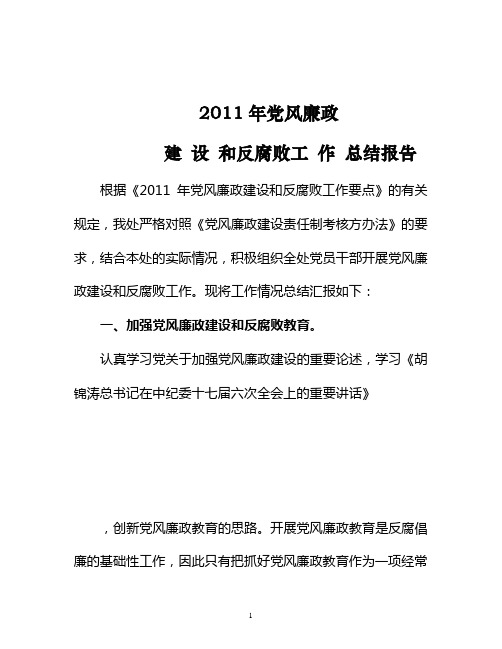 2011 年党风廉政

建 设 和反腐败工 作 总结报告

根据《2011 年党风廉政建设和反腐败工作要点》的有关规定，我处严格对照《党风廉政建设责任制考核方办法》的要求，结合本处的实际情况，积极组织全处党员干部开展党风廉政建设和反腐败工作。现将工作情况总结汇报如下：

一、加强党风廉政建设和反腐败教育。

认真学习党关于加强党风廉政建设的重要论述，学习《胡锦涛总书记在中纪委十七届六次全会上的重要讲话》

，创新党风廉政教育的思路。开展党风廉政教育是反腐倡廉的基础性工作，因此只有把抓好党风廉政教育作为一项经常

1